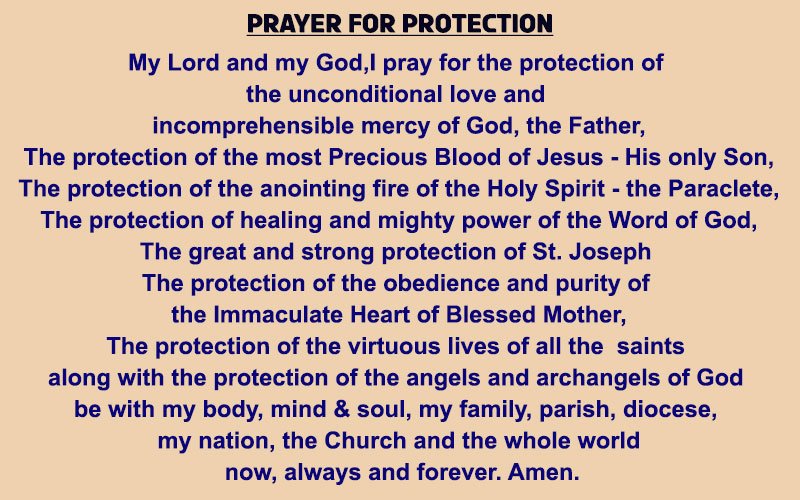 PRAYER FOR PROTECTION

My Lord and my God,I pray for the protection of
the unconditional love and
incomprehensible mercy of God, the Father,
The protection of the most Precious Blood of Jesus - His only Son,
The protection of the anointing fire of the Holy Spirit - the Paraclete,
The protection of healing and mighty power of the Word of God,
The great and strong protection of St. Joseph
The protection of the obedience and purity of
the Immaculate Heart of Blessed Mother,
The protection of the virtuous lives of all the saints
along with the protection of the angels and archangels of God
be with my body, mind & soul, my family, parish, diocese,
my nation, the Church and the whole world
now, always and forever. Amen.